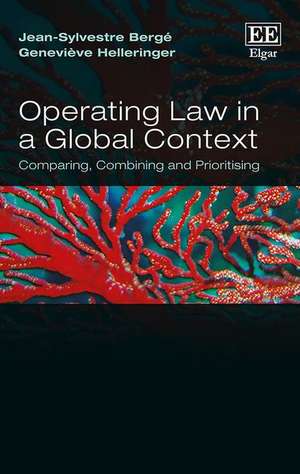 Jean-Sylvestre Bergé
Geneviève Helleringer

EE
Elgar

Operating Law in a Global Context

Comparing, Combining and Prioritising